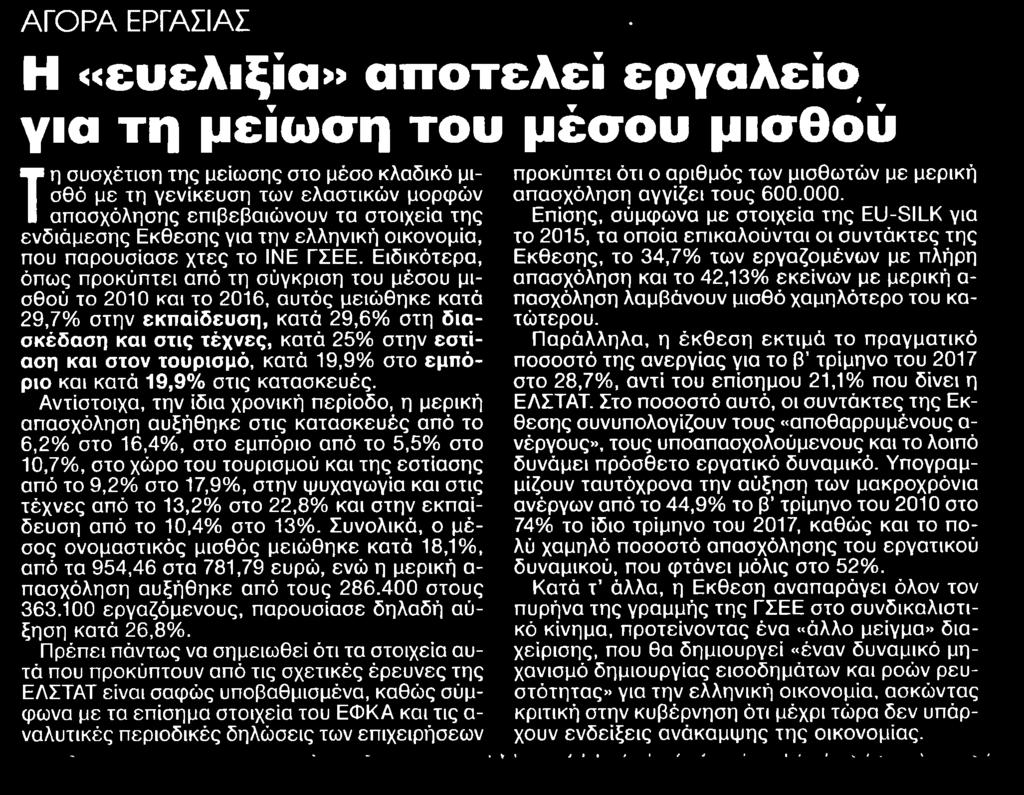 ΑΓΟΡΑ ΕΡΓΑΣΙΑΣ

Η «ευελιξία» αποτελεί εργαλείο για τη μείωση του μέσου μισθού

Τη συσχέτιση της μείωσης στο μέσο κλαδικό μισθό με τη γενίκευση των ελαστικών μορφών απασχόλησης επιβεβαιώνουν τα στοιχεία της ενδιάμεσης Εκθεσης για την ελληνική οικονομία, που παρουσίασε χτες το ΙΝΕ ΓΣΕΕ. Ειδικότερα, όπως προκύπτει από τη σύγκριση του μέσου μισθού το 2010 και το 2016, αυτός μειώθηκε κατά 29,7% στην εκπαίδευση, κατά 29,6% στη διασκέδαση και στις τέχνες, κατά 25% στην εστίαση και στον τουρισμό, κατά 19,9% στο εμπόριο και κατά 19,9% στις κατασκευές.

Αντίστοιχα, την ίδια χρονική περίοδο, η μερική απασχόληση αυξήθηκε στις κατασκευές από το 6,2% στο 16,4%, στο εμπόριο από το 5,5% στο 10,7%, στο χώρο του τουρισμού και της εστίασης από το 9,2% στο 17,9%, στην ψυχαγωγία και στις τέχνες από το 13,2% στο 22,8% και στην εκπαίδευση από το 10,4% στο 13%. Συνολικά, ο μέσος ονομαστικός μισθός μειώθηκε κατά 18,1%, από τα 954,46 στα 781,79 ευρώ, ενώ η μερική απασχόληση αυξήθηκε από τους 286.400 στους 363.100 εργαζόμενους, παρουσίασε δηλαδή αύξηση κατά 26,8%.

Πρέπει πάντως να σημειωθεί ότι τα στοιχεία αυτά που προκύπτουν από τις σχετικές έρευνες της ΕΛΣΤΑΤ είναι σαφώς υποβαθμισμένα, καθώς σύμφωνα με τα επίσημα στοιχεία του ΕΦΚΑ και τις αναλυτικές περιοδικές δηλώσεις των επιχειρήσεων προκύπτει ότι ο αριθμός των μισθωτών με μερική απασχόληση αγγίζει τους 600.000.

Επίσης, σύμφωνα με στοιχεία της EU-SILK για το 2015, τα οποία επικαλούνται οι συντάκτες της Εκθεσης, το 34,7% των εργαζομένων με πλήρη απασχόληση και το 42,13% εκείνων με μερική απασχόληση λαμβάνουν μισθό χαμηλότερο του κατώτερου.

Παράλληλα, η έκθεση εκτιμά το πραγματικό ποσοστό της ανεργίας για το β' τρίμηνο του 2017 στο 28,7%, αντί του επίσημου 21,1% που δίνει η ΕΛΣΤΑΤ. Στο ποσοστό αυτό, οι συντάκτες της Εκθεσης συνυπολογίζουν τους «αποθαρρυμένους ανέργους», τους υποαπασχολούμενους και το λοιπό δυνάμει πρόσθετο εργατικό δυναμικό. Υπογραμμίζουν ταυτόχρονα την αύξηση των μακροχρόνια ανέργων από το 44,9% το β' τρίμηνο του 2010 στο 74% το ίδιο τρίμηνο του 2017, καθώς και το πολύ χαμηλό ποσοστό απασχόλησης του εργατικού δυναμικού, που φτάνει μόλις στο 52%.

Κατά τ' άλλα, η Εκθεση αναπαράγει όλον τον πυρήνα της γραμμής της ΓΣΕΕ στο συνδικαλιστικό κίνημα, προτείνοντας ένα «άλλο μείγμα» διαχείρισης, που θα δημιουργεί «έναν δυναμικό μηχανισμό δημιουργίας εισοδημάτων και ροών ρευστότητας» για την ελληνική οικονομία, ασκώντας κριτική στην κυβέρνηση ότι μέχρι τώρα δεν υπάρχουν ενδείξεις ανάκαμψης της οικονομίας.